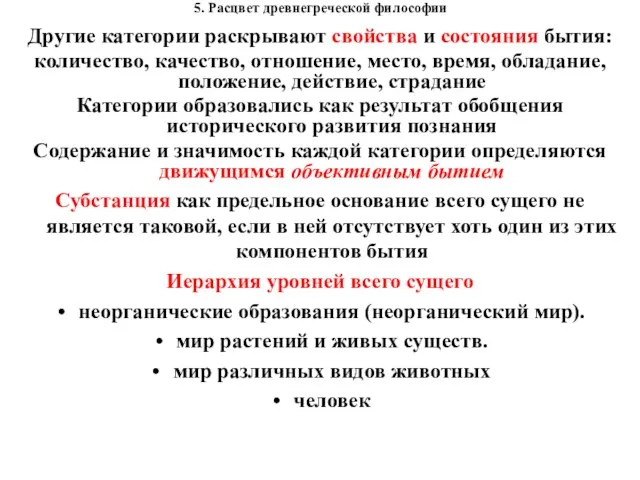 5. Расцвет древнегреческой философии

Другие категории раскрывают свойства и состояния бытия: количество, качество, отношение, место, время, обладание, положение, действие, страдание

Категории образовались как результат обобщения исторического развития познания

Содержание и значимость каждой категории определяются движущимся объективным бытием

Субстанция как предельное основание всего сущего не является таковой, если в ней отсутствует хоть один из этих компонентов бытия

Иерархия уровней всего сущего

• неорганические образования (неорганический мир).
• мир растений и живых существ.
• мир различных видов животных
• человек